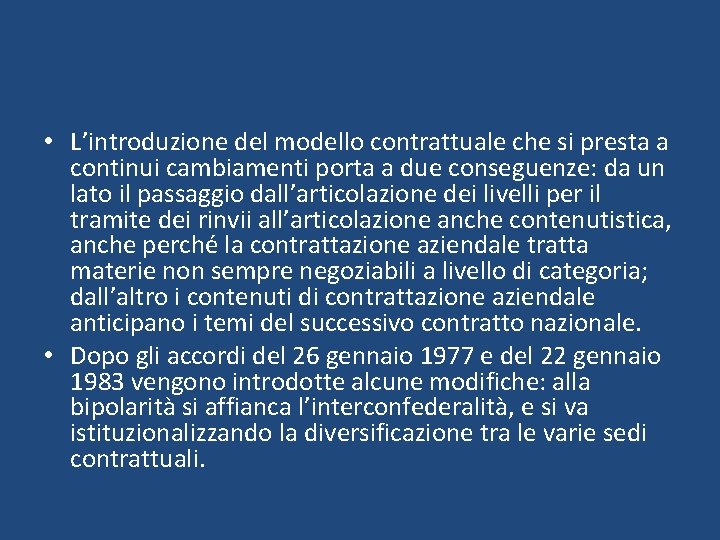 • L’introduzione del modello contrattuale che si presta a continui cambiamenti porta a due conseguenze: da un lato il passaggio dall’articolazione dei livelli per il tramite dei rinvii all’articolazione anche contenutistica, anche perché la contrattazione aziendale tratta materie non sempre negoziabili a livello di categoria; dall’altro i contenuti di contrattazione aziendale anticipano i temi del successivo contratto nazionale.

• Dopo gli accordi del 26 gennaio 1977 e del 22 gennaio 1983 vengono introdotte alcune modifiche: alla bipolarità si affianca l’interconfederalità, e si va istituzionalizzando la diversificazione tra le varie sedi contrattuali.